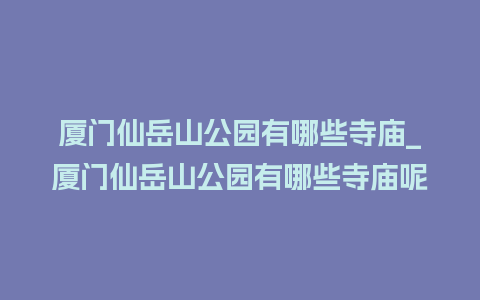 厦门仙岳山公园有哪些寺庙_厦门仙岳山公园有哪些寺庙呢